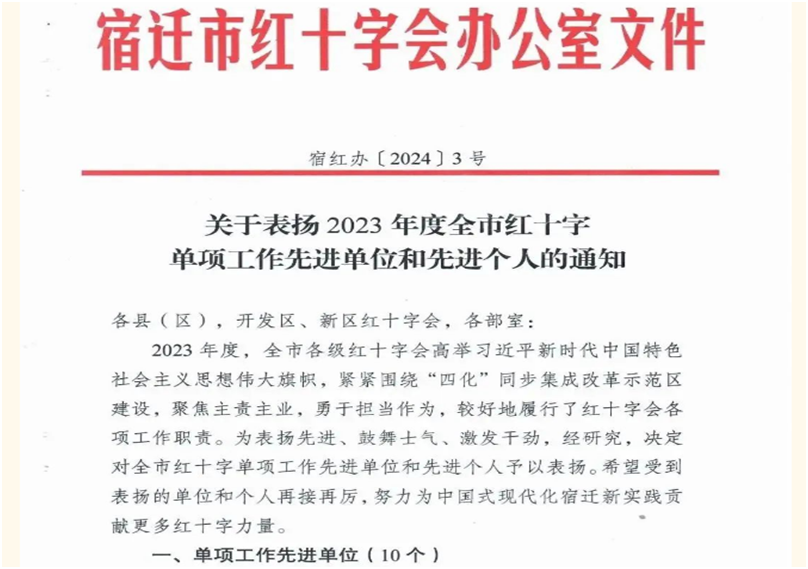 宿迁市红十字会办公室文件

宿红办〔2024〕3号

关于表扬2023年度全市红十字单项工作先进单位和先进个人的通知

各县（区），开发区、新区红十字会，各部室：

2023年度，全市各级红十字会高举习近平新时代中国特色社会主义思想伟大旗帜，紧紧围绕“四化”同步集成改革示范区建设，聚焦主责主业，勇于担当作为，较好地履行了红十字会各项工作职责。为表扬先进、鼓舞士气、激发干劲，经研究，决定对全市红十字单项工作先进单位和先进个人予以表扬。希望受到表扬的单位和个人再接再厉，努力为中国式现代化宿迁新实践贡献更多红十字力量。

一、单项工作先进单位（10个）